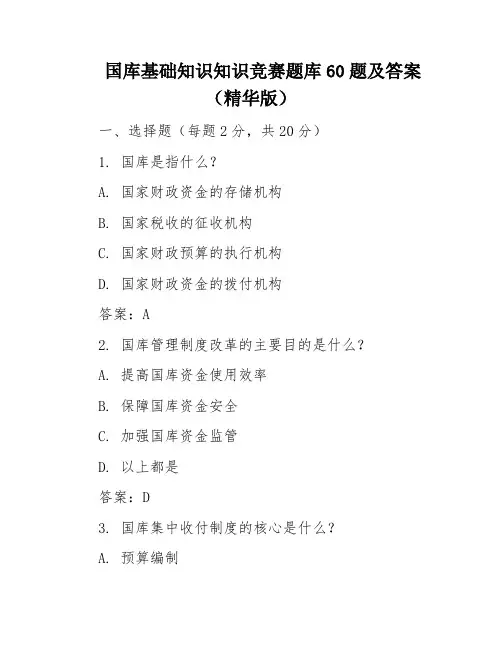 国库基础知识知识竞赛题库 60 题及答案（精华版）

一、选择题（每题 2 分，共 20 分）

1. 国库是指什么？

A. 国家财政资金的存储机构

B. 国家税收的征收机构

C. 国家财政预算的执行机构

D. 国家财政资金的拨付机构

答案：A

2. 国库管理制度改革的主要目的是什么？

A. 提高国库资金使用效率

B. 保障国库资金安全

C. 加强国库资金监管

D. 以上都是

答案：D

3. 国库集中收付制度的核心是什么？

A. 预算编制